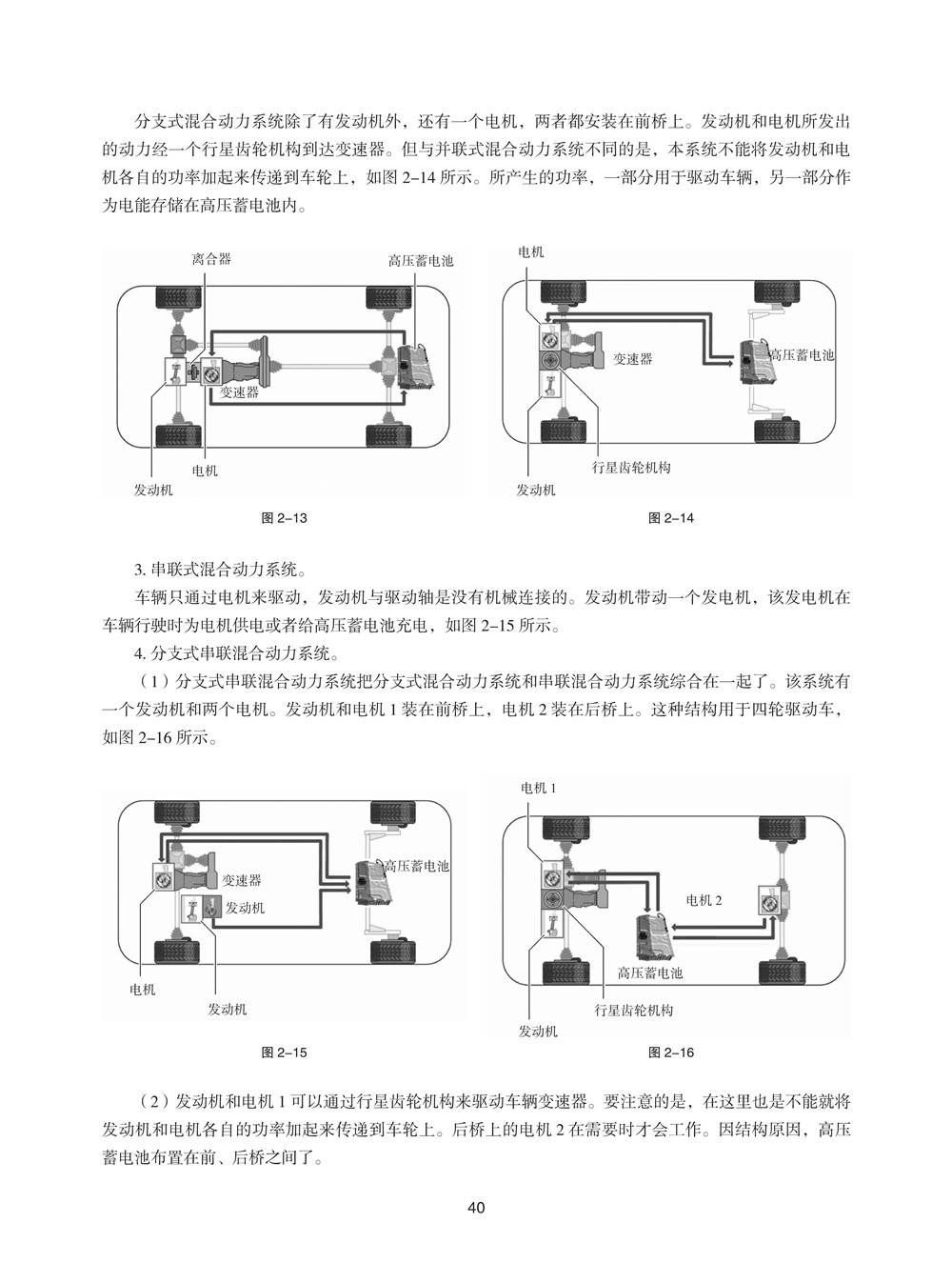 分支式混合动力系统除了有发动机外，还有一个电机，两者都安装在前桥上。发动机和电机所发出的动力经一个行星齿轮机构到达变速器。但与并联式混合动力系统不同的是，本系统不能将发动机和电机各自的功率加起来传递到车轮上，如图 2–14 所示。所产生的功率，一部分用于驱动车辆，另一部分作为电能存储在高压蓄电池内。

离合器
高压蓄电池
变速器
电机
发动机

图 2–13

电机
变速器
高压蓄电池
行星齿轮机构
发动机

图 2–14

3. 串联式混合动力系统。

车辆只通过电机来驱动，发动机与驱动轴是没有机械连接的。发动机带动一个发电机，该发电机在车辆行驶时为电机供电或者给高压蓄电池充电，如图 2–15 所示。

4. 分支式串联混合动力系统。

（1）分支式串联混合动力系统把分支式混合动力系统和串联混合动力系统综合在一起了。该系统有一个发动机和两个电机。发动机和电机 1 装在前桥上，电机 2 装在后桥上。这种结构用于四轮驱动车，如图 2–16 所示。

变速器
高压蓄电池
发动机
电机
发动机

图 2–15

电机 1
电机 2
高压蓄电池
行星齿轮机构
发动机

图 2–16

（2）发动机和电机 1 可以通过行星齿轮机构来驱动车辆变速器。要注意的是，在这里也是不能就将发动机和电机各自的功率加起来传递到车轮上。后桥上的电机 2 在需要时才会工作。因结构原因，高压蓄电池布置在前、后桥之间了。

40